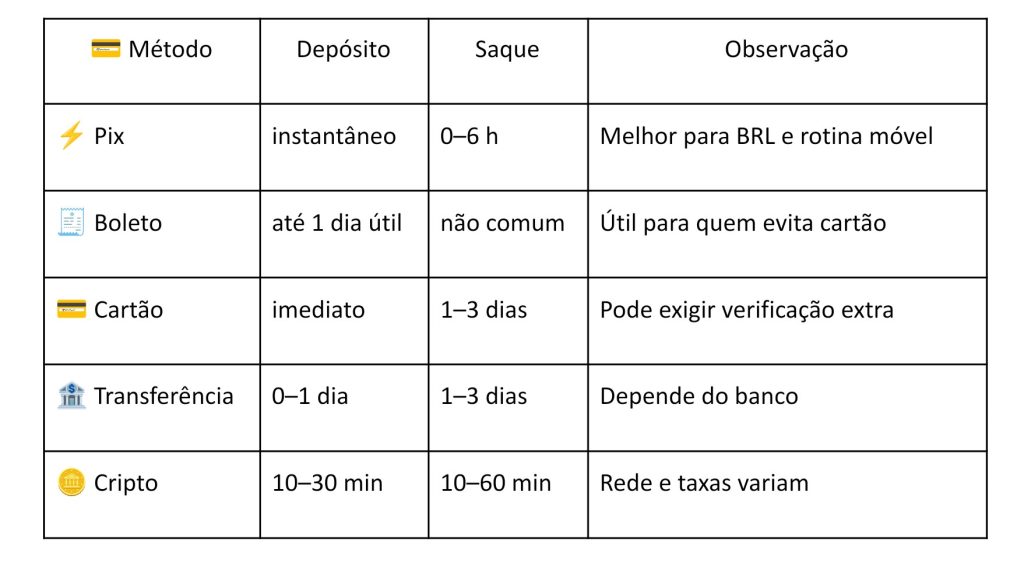 | 💳 Método | Depósito | Saque | Observação |
|---|---|---|---|
| ⚡ Pix | instantâneo | 0–6 h | Melhor para BRL e rotina móvel |
| 🧾 Boleto | até 1 dia útil | não comum | Útil para quem evita cartão |
| 💳 Cartão | imediato | 1–3 dias | Pode exigir verificação extra |
| 🏦 Transferência | 0–1 dia | 1–3 dias | Depende do banco |
| 🪙 Cripto | 10–30 min | 10–60 min | Rede e taxas variam |